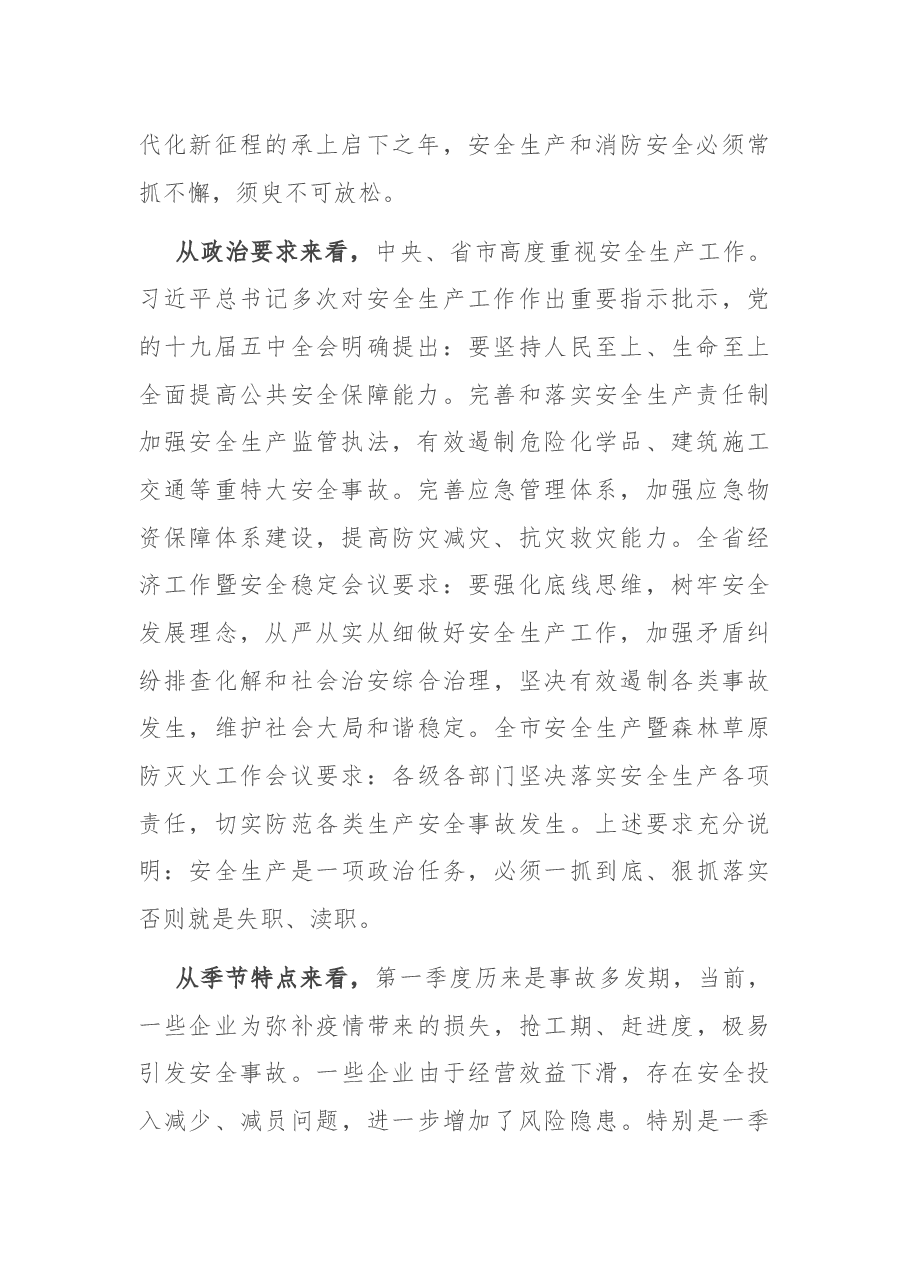 代化新征程的承上启下之年，安全生产和消防安全必须常抓不懈，须臾不可放松。

从政治要求来看，中央、省市高度重视安全生产工作。习近平总书记多次对安全生产工作作出重要指示批示，党的十九届五中全会明确提出：要坚持人民至上、生命至上全面提高公共安全保障能力。完善和落实安全生产责任制加强安全生产监管执法，有效遏制危险化学品、建筑施工交通等重特大安全事故。完善应急管理体系，加强应急物资保障体系建设，提高防灾减灾、抗灾救灾能力。全省经济工作暨安全稳定会议要求：要强化底线思维，树牢安全发展理念，从严从实从细做好安全生产工作，加强矛盾纠纷排查化解和社会治安综合治理，坚决有效遏制各类事故发生，维护社会大局和谐稳定。全市安全生产暨森林草原防灭火工作会议要求：各级各部门坚决落实安全生产各项责任，切实防范各类生产安全事故发生。上述要求充分说明：安全生产是一项政治任务，必须一抓到底、狠抓落实否则就是失职、渎职。

从季节特点来看，第一季度历来是事故多发期，当前，一些企业为弥补疫情带来的损失，抢工期、赶进度，极易引发安全事故。一些企业由于经营效益下滑，存在安全投入减少、减员问题，进一步增加了风险隐患。特别是一季